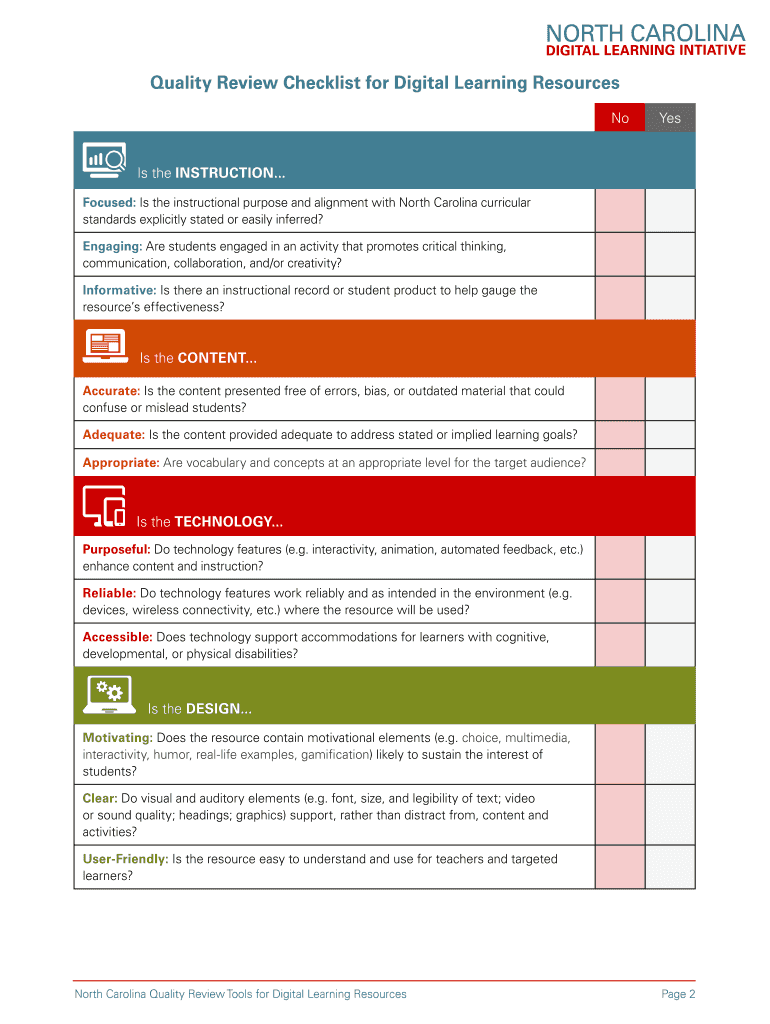 NORTH CAROLINA
DIGITAL LEARNING INTIATIVE

Quality Review Checklist for Digital Learning Resources

| | No | Yes |
|---|---|---|
| Is the INSTRUCTION... | | |
| Focused: Is the instructional purpose and alignment with North Carolina curricular standards explicitly stated or easily inferred? | | |
| Engaging: Are students engaged in an activity that promotes critical thinking, communication, collaboration, and/or creativity? | | |
| Informative: Is there an instructional record or student product to help gauge the resource's effectiveness? | | |
| Is the CONTENT... | | |
| Accurate: Is the content presented free of errors, bias, or outdated material that could confuse or mislead students? | | |
| Adequate: Is the content provided adequate to address stated or implied learning goals? | | |
| Appropriate: Are vocabulary and concepts at an appropriate level for the target audience? | | |
| Is the TECHNOLOGY... | | |
| Purposeful: Do technology features (e.g. interactivity, animation, automated feedback, etc.) enhance content and instruction? | | |
| Reliable: Do technology features work reliably and as intended in the environment (e.g. devices, wireless connectivity, etc.) where the resource will be used? | | |
| Accessible: Does technology support accommodations for learners with cognitive, developmental, or physical disabilities? | | |
| Is the DESIGN... | | |
| Motivating: Does the resource contain motivational elements (e.g. choice, multimedia, interactivity, humor, real-life examples, gamification) likely to sustain the interest of students? | | |
| Clear: Do visual and auditory elements (e.g. font, size, and legibility of text; video or sound quality; headings; graphics) support, rather than distract from, content and activities? | | |
| User-Friendly: Is the resource easy to understand and use for teachers and targeted learners? | | |

North Carolina Quality Review Tools for Digital Learning Resources
Page 2